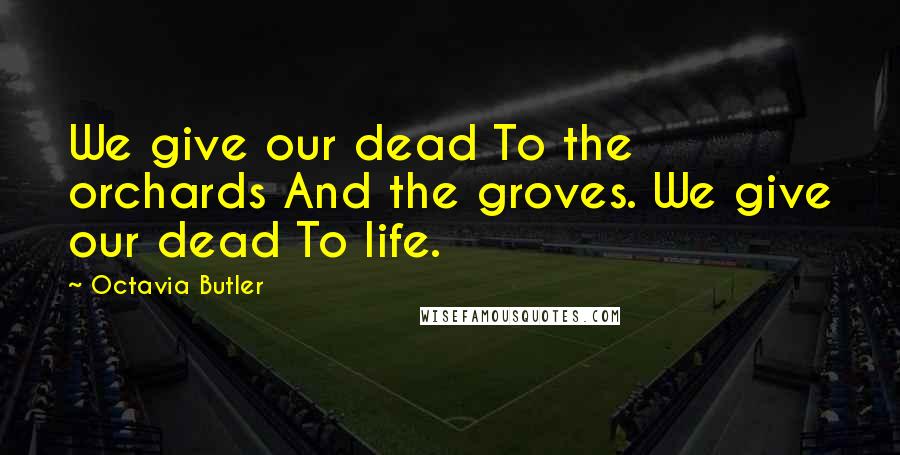 We give our dead To the orchards And the groves. We give our dead To life.

~ Octavia Butler

WISEFAMOUSQUOTES.COM